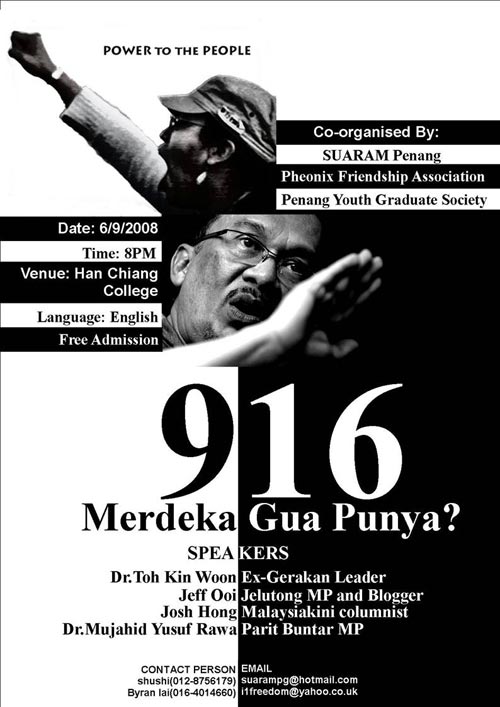 POWER TO THE PEOPLE

Co-organised By:
SUARAM Penang
Pheonix Friendship Association
Penang Youth Graduate Society

Date: 6/9/2008
Time: 8PM
Venue: Han Chiang College
Language: English
Free Admission

916
Merdeka Gua Punya?

SPEAKERS
Dr.Toh Kin Woon Ex-Gerakan Leader
Jeff Ooi Jelutong MP and Blogger
Josh Hong Malaysiakini columnist
Dr.Mujahid Yusuf Rawa Parit Buntar MP

CONTACT PERSON
shushi(012-8756179)
Byran lai(016-4014660)

EMAIL
suarampg@hotmail.com
i1freedom@yahoo.co.uk